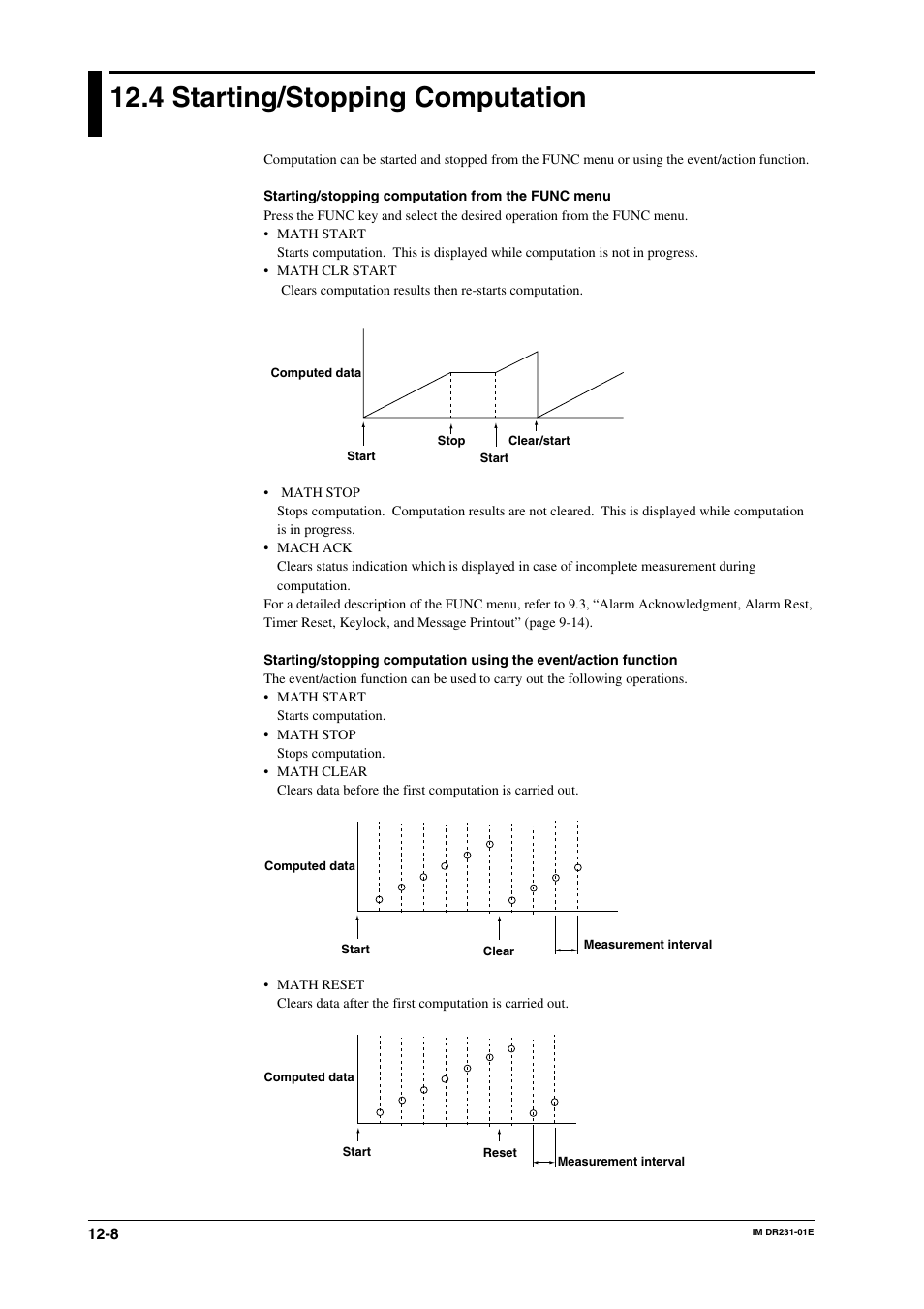 12.4 Starting/Stopping Computation

Computation can be started and stopped from the FUNC menu or using the event/action function.

Starting/stopping computation from the FUNC menu

Press the FUNC key and select the desired operation from the FUNC menu.
• MATH START
Starts computation. This is displayed while computation is not in progress.
• MATH CLR START
Clears computation results then re-starts computation.

Computed data
Start
Stop
Start
Clear/start

• MATH STOP
Stops computation. Computation results are not cleared. This is displayed while computation is in progress.
• MACH ACK
Clears status indication which is displayed in case of incomplete measurement during computation.
For a detailed description of the FUNC menu, refer to 9.3, “Alarm Acknowledgment, Alarm Rest, Timer Reset, Keylock, and Message Printout” (page 9-14).

Starting/stopping computation using the event/action function

The event/action function can be used to carry out the following operations.
• MATH START
Starts computation.
• MATH STOP
Stops computation.
• MATH CLEAR
Clears data before the first computation is carried out.

Computed data
Start
Clear
Measurement interval

• MATH RESET
Clears data after the first computation is carried out.

Computed data
Start
Reset
Measurement interval

12-8
IM DR231-01E